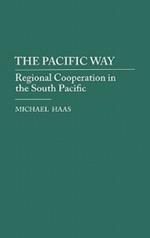 THE PACIFIC WAY

Regional Cooperation in the South Pacific

MICHAEL HAAS